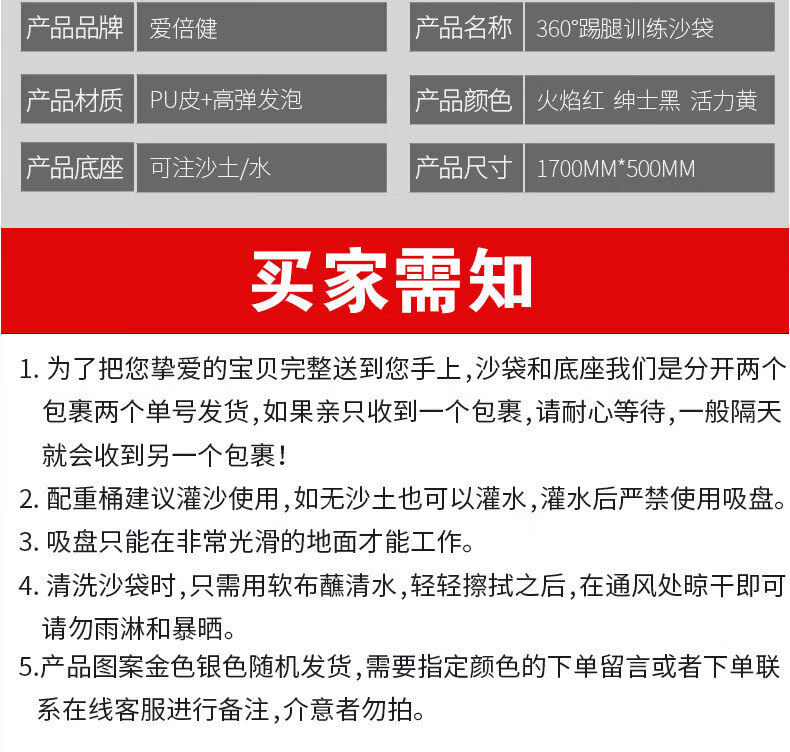 | 产品品牌 | 爱倍健 | 产品名称 | 360°踢腿训练沙袋 |
|---|---|---|---|
| 产品材质 | PU皮+高弹发泡 | 产品颜色 | 火焰红 绅士黑 活力黄 |
| 产品底座 | 可注沙土/水 | 产品尺寸 | 1700MM*500MM |

买家需知

1. 为了把您挚爱的宝贝完整送到您手上，沙袋和底座我们是分开两个包裹两个单号发货，如果亲只收到一个包裹，请耐心等待，一般隔天就会收到另一个包裹！

2. 配重桶建议灌沙使用，如无沙土也可以灌水，灌水后严禁使用吸盘。

3. 吸盘只能在非常光滑的地面才能工作。

4. 清洗沙袋时，只需用软布蘸清水，轻轻擦拭之后，在通风处晾干即可请勿雨淋和暴晒。

5.产品图案金色银色随机发货，需要指定颜色的下单留言或者下单联系在线客服进行备注，介意者勿拍。